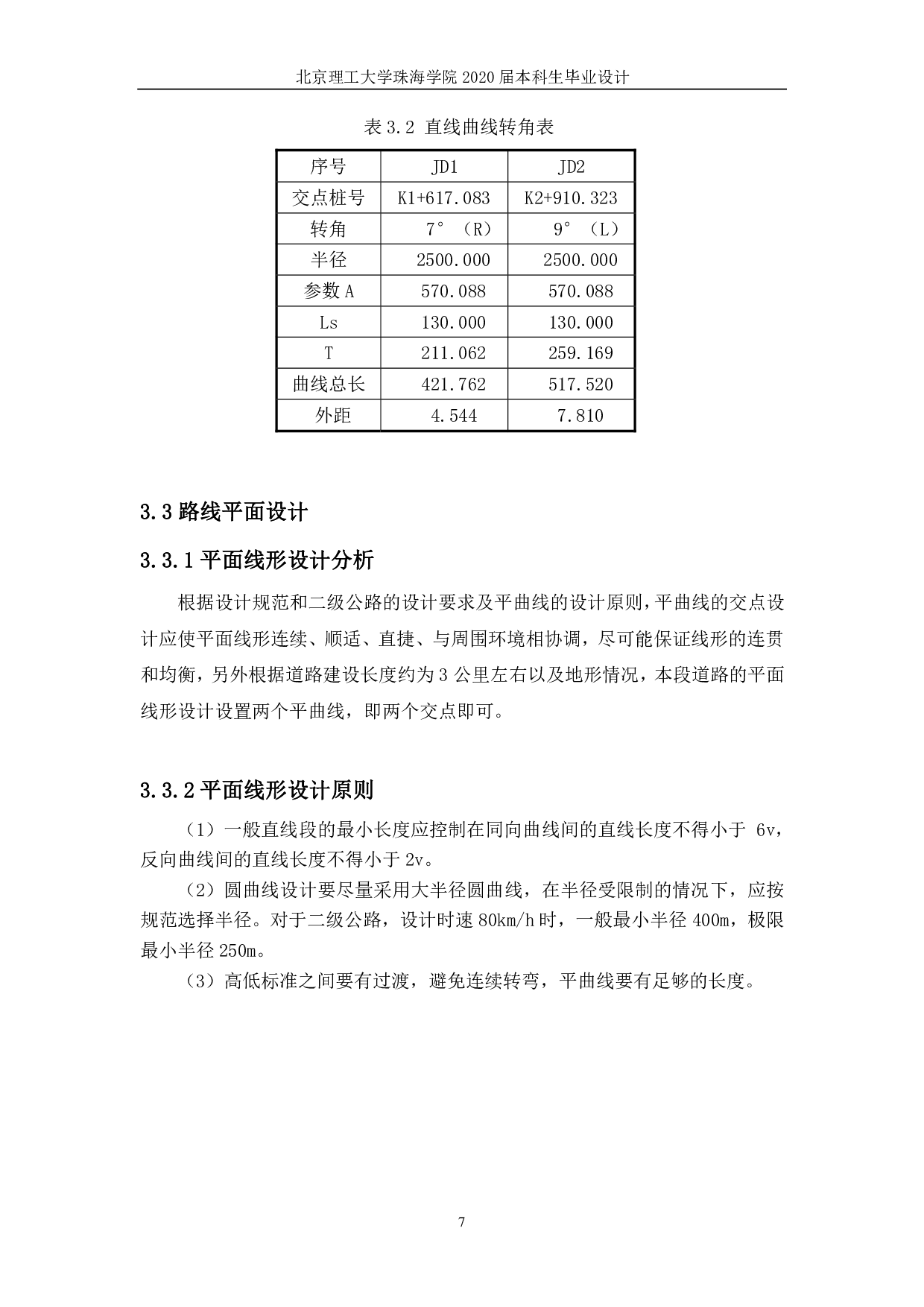 北京理工大学珠海学院 2020 届本科生毕业设计

表 3.2 直线曲线转角表

| 序号 | JD1 | JD2 |
|---|---|---|
| 交点桩号 | K1+617.083 | K2+910.323 |
| 转角 | 7°（R） | 9°（L） |
| 半径 | 2500.000 | 2500.000 |
| 参数 A | 570.088 | 570.088 |
| Ls | 130.000 | 130.000 |
| T | 211.062 | 259.169 |
| 曲线总长 | 421.762 | 517.520 |
| 外距 | 4.544 | 7.810 |

3.3 路线平面设计

3.3.1 平面线形设计分析

根据设计规范和二级公路的设计要求及平曲线的设计原则，平曲线的交点设计应使平面线形连续、顺适、直捷、与周围环境相协调，尽可能保证线形的连贯和均衡，另外根据道路建设长度约为 3 公里左右以及地形情况，本段道路的平面线形设计设置两个平曲线，即两个交点即可。

3.3.2 平面线形设计原则

（1）一般直线段的最小长度应控制在同向曲线间的直线长度不得小于 6v，反向曲线间的直线长度不得小于 2v。

（2）圆曲线设计要尽量采用大半径圆曲线，在半径受限制的情况下，应按规范选择半径。对于二级公路，设计时速 80km/h 时，一般最小半径 400m，极限最小半径 250m。

（3）高低标准之间要有过渡，避免连续转弯，平曲线要有足够的长度。

7